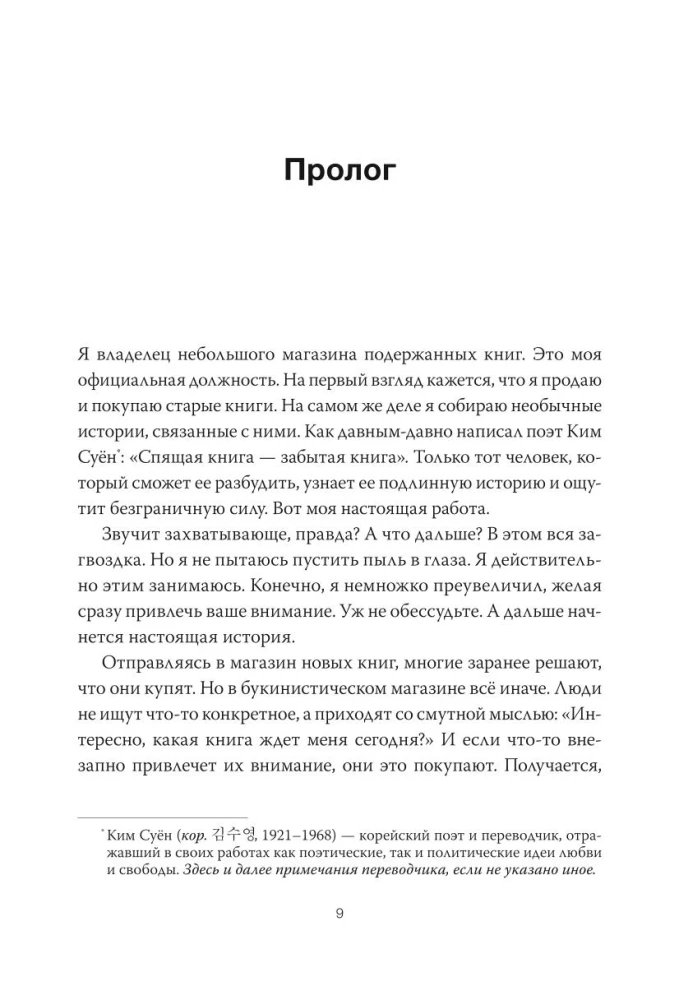 Пролог

Я владелец небольшого магазина подержанных книг. Это моя официальная должность. На первый взгляд кажется, что я продаю и покупаю старые книги. На самом же деле я собираю необычные истории, связанные с ними. Как давным-давно написал поэт Ким Суён*: «Спящая книга — забытая книга». Только тот человек, который сможет ее разбудить, узнает ее подлинную историю и ощутит безграничную силу. Вот моя настоящая работа.

Звучит захватывающе, правда? А что дальше? В этом вся загвоздка. Но я не пытаюсь пустить пыль в глаза. Я действительно этим занимаюсь. Конечно, я немножко преувеличил, желая сразу привлечь ваше внимание. Уж не обессудьте. А дальше начнется настоящая история.

Отправляясь в магазин новых книг, многие заранее решают, что они купят. Но в букинистическом магазине всё иначе. Люди не ищут что-то конкретное, а приходят со смутной мыслью: «Интересно, какая книга ждет меня сегодня?» И если что-то внезапно привлечет их внимание, они это покупают. Получается,

* Ким Суён (кор. 김수영, 1921–1968) — корейский поэт и переводчик, отражавший в своих работах как поэтические, так и политические идеи любви и свободы. Здесь и далее примечания переводчика, если не указано иное.

9